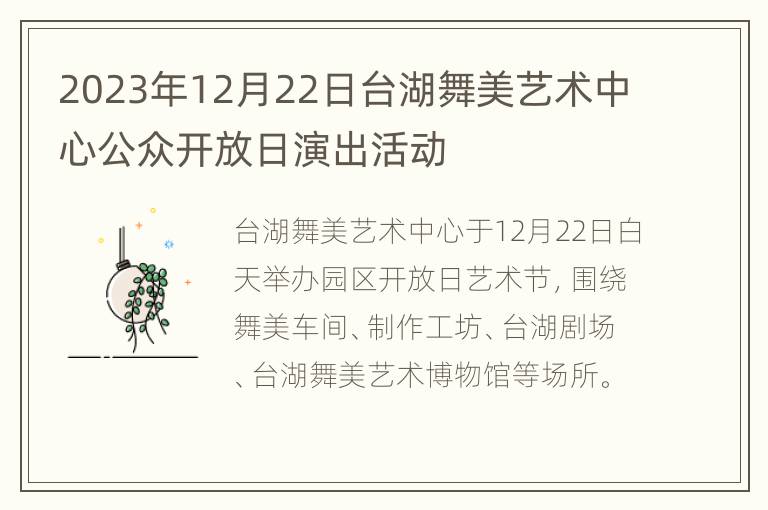 2023年12月22日台湖舞美艺术中心公众开放日演出活动

台湖舞美艺术中心于12月22日白天举办园区开放日艺术节, 围绕舞美车间、制作工坊、台湖剧场、台湖舞美艺术博物馆等场所。